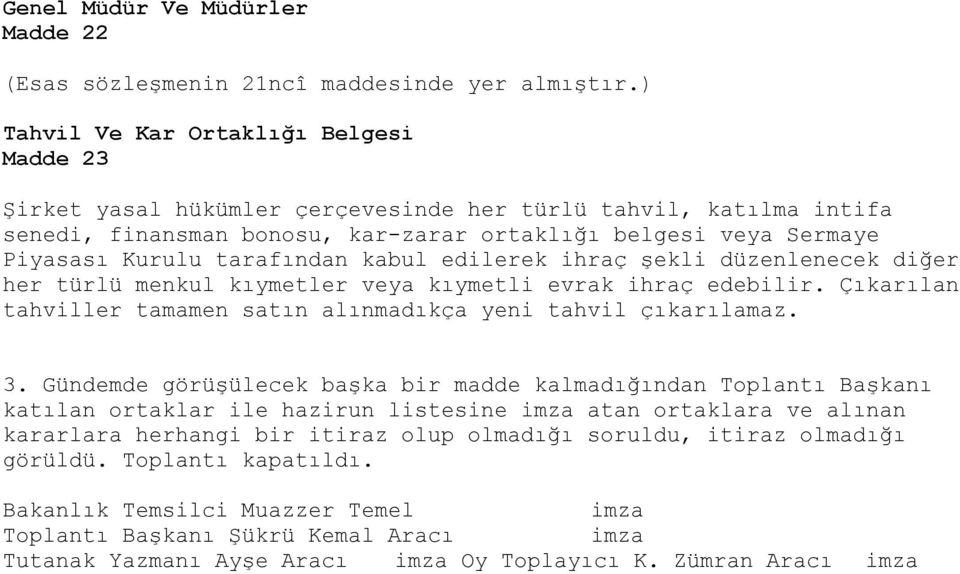 Genel Müdür Ve Müdürler
Madde 22

(Esas sözleşmenin 21ncî maddesinde yer almıştır.)

Tahvil Ve Kar Ortaklığı Belgesi
Madde 23

Şirket yasal hükümler çerçevesinde her türlü tahvil, katılma intifa senedi, finansman bonosu, kar-zarar ortaklığı belgesi veya Sermaye Piyasası Kurulu tarafından kabul edilerek ihraç şekli düzenlenecek diğer her türlü menkul kıymetler veya kıymetli evrak ihraç edebilir. Çıkarılan tahviller tamamen satın alınmadıkça yeni tahvil çıkarılamaz.

3. Gündemde görüşülecek başka bir madde kalmadığından Toplantı Başkanı katılan ortaklar ile hazirun listesine imza atan ortaklara ve alınan kararlara herhangi bir itiraz olup olmadığı soruldu, itiraz olmadığı görüldü. Toplantı kapatıldı.

Bakanlık Temsilci Muazzer Temel imza
Toplantı Başkanı Şükrü Kemal Aracı imza
Tutanak Yazmanı Ayşe Aracı imza Oy Toplayıcı K. Zümran Aracı imza